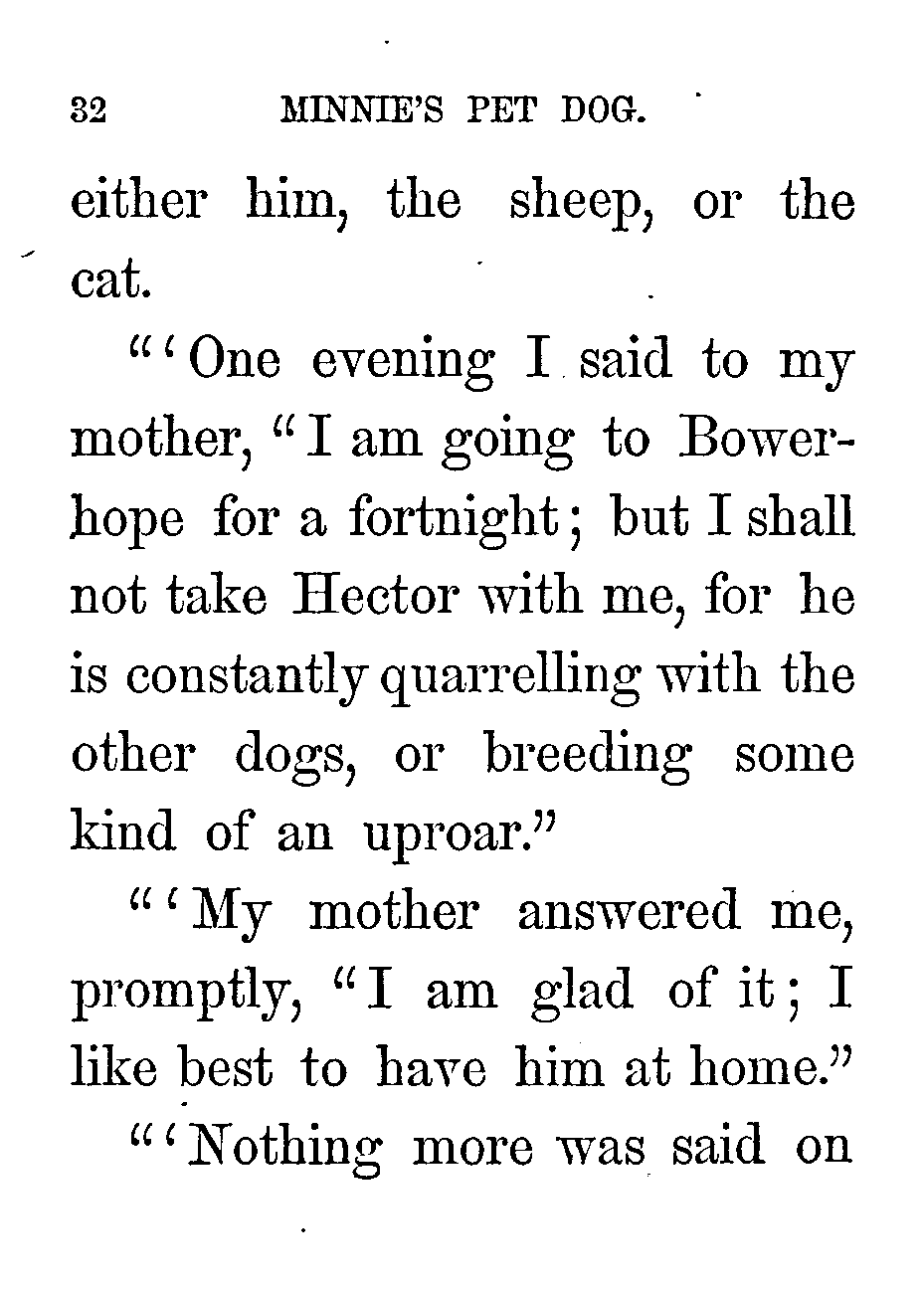 32 MINNIE'S PET DOG.

either him, the sheep, or the cat.

"'One evening I said to my mother, "I am going to Bowerhope for a fortnight; but I shall not take Hector with me, for he is constantly quarrelling with the other dogs, or breeding some kind of an uproar."

"'My mother answered me, promptly, "I am glad of it; I like best to have him at home."

"'Nothing more was said on